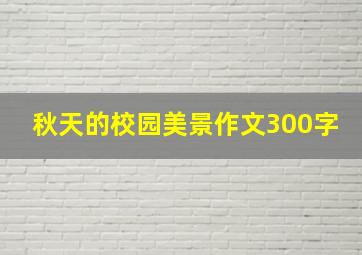 秋天的校园美景作文300字